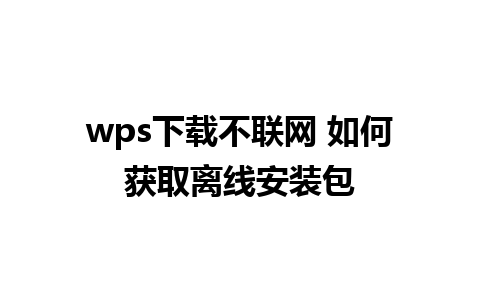 wps下载不联网 如何获取离线安装包